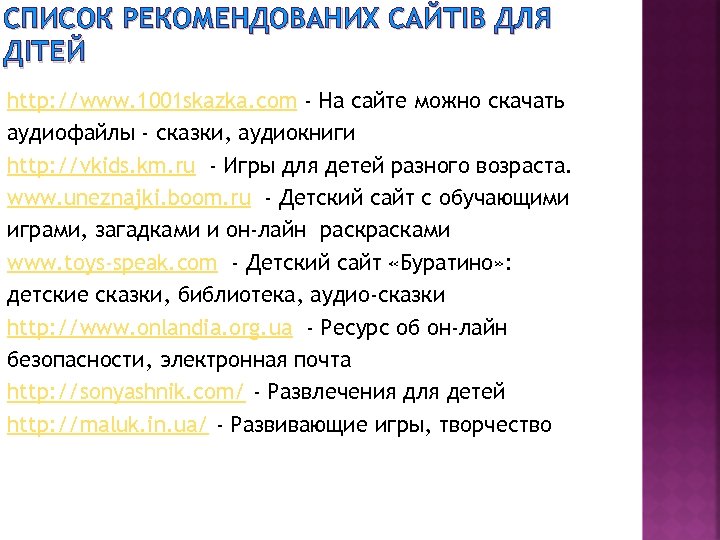 СПИСОК РЕКОМЕНДОВАНИХ САЙТІВ ДЛЯ ДІТЕЙ

http://www.1001skazka.com - На сайте можно скачать аудиофайлы - сказки, аудиокниги

http://vkids.km.ru - Игры для детей разного возраста.

www.uneznajki.boom.ru - Детский сайт с обучающими играми, загадками и он-лайн раскрасками

www.toys-speak.com - Детский сайт «Буратино»: детские сказки, библиотека, аудио-сказки

http://www.onlandia.org.ua - Ресурс об он-лайн безопасности, электронная почта

http://sonyashnik.com/ - Развлечения для детей

http://maluk.in.ua/ - Развивающие игры, творчество